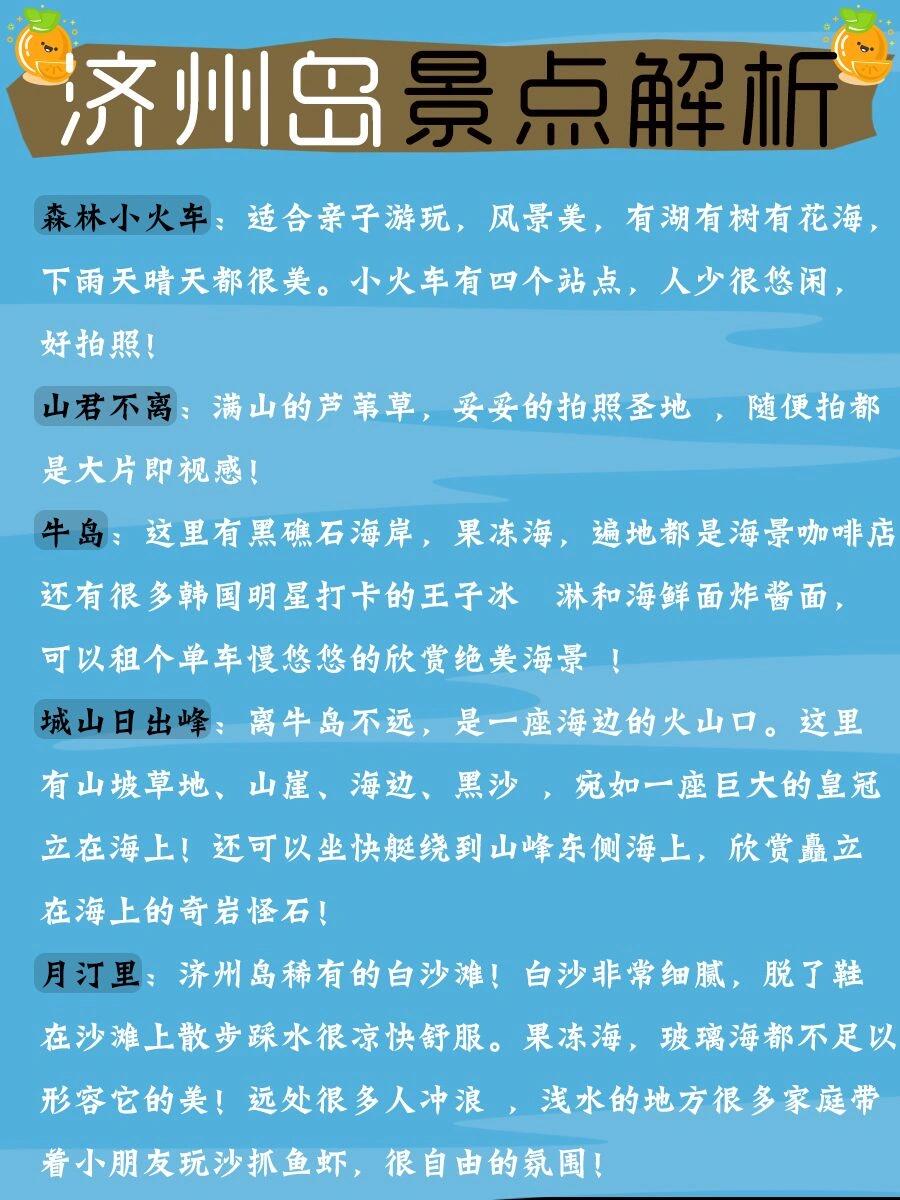 济州岛景点解析

森林小火车：适合亲子游玩，风景美，有湖有树有花海，下雨天晴天都很美。小火车有四个站点，人少很悠闲，好拍照！

山君不离：满山的芦苇草，妥妥的拍照圣地 ，随便拍都是大片即视感！

牛岛：这里有黑礁石海岸，果冻海，遍地都是海景咖啡店还有很多韩国明星打卡的王子冰 淋和海鲜面炸酱面，可以租个单车慢悠悠的欣赏绝美海景 ！

城山日出峰：离牛岛不远，是一座海边的火山口。这里有山坡草地、山崖、海边、黑沙 ，宛如一座巨大的皇冠立在海上！还可以坐快艇绕到山峰东侧海上，欣赏矗立在海上的奇岩怪石！

月汀里：济州岛稀有的白沙滩！白沙非常细腻，脱了鞋在沙滩上散步踩水很凉快舒服。果冻海，玻璃海都不足以形容它的美！远处很多人冲浪 ，浅水的地方很多家庭带着小朋友玩沙抓鱼虾，很自由的氛围！